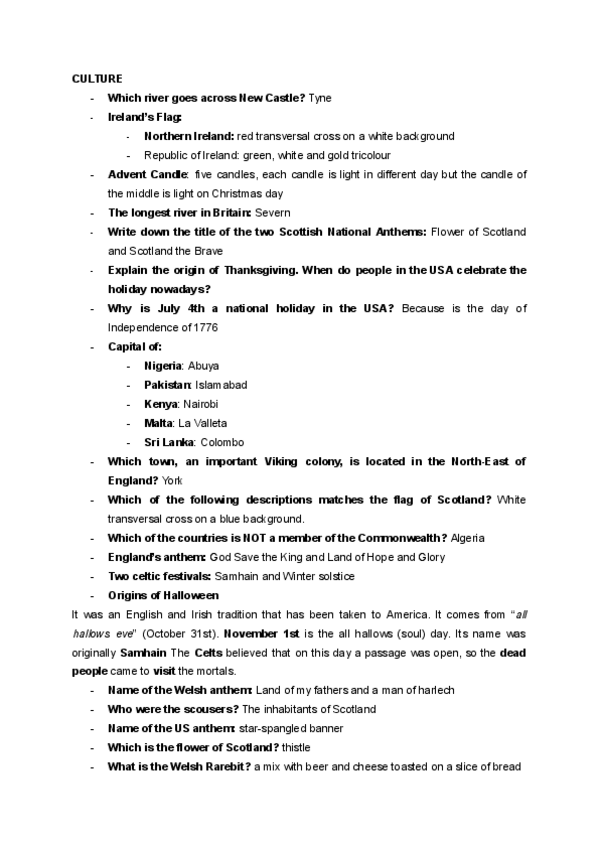 CULTURE
- Which river goes across New Castle? Tyne
- Ireland's Flag:
 - Northern Ireland: red transversal cross on a white background
 - Republic of Ireland: green, white and gold tricolour
- Advent Candle: five candles, each candle is light in different day but the candle of the middle is light on Christmas day
- The longest river in Britain: Severn
- Write down the title of the two Scottish National Anthems: Flower of Scotland and Scotland the Brave
- Explain the origin of Thanksgiving. When do people in the USA celebrate the holiday nowadays?
- Why is July 4th a national holiday in the USA? Because is the day of Independence of 1776
- Capital of:
 - Nigeria: Abuya
 - Pakistan: Islamabad
 - Kenya: Nairobi
 - Malta: La Valleta
 - Sri Lanka: Colombo
- Which town, an important Viking colony, is located in the North-East of England? York
- Which of the following descriptions matches the flag of Scotland? White transversal cross on a blue background.
- Which of the countries is NOT a member of the Commonwealth? Algeria
- England's anthem: God Save the King and Land of Hope and Glory
- Two celtic festivals: Samhain and Winter solstice
- Origins of Halloween

It was an English and Irish tradition that has been taken to America. It comes from "all hallows eve" (October 31st). November 1st is the all hallows (soul) day. Its name was originally Samhain The Celts believed that on this day a passage was open, so the dead people came to visit the mortals.
- Name of the Welsh anthem: Land of my fathers and a man of harlech
- Who were the scousers? The inhabitants of Scotland
- Name of the US anthem: star-spangled banner
- Which is the flower of Scotland? thistle
- What is the Welsh Rarebit? a mix with beer and cheese toasted on a slice of bread